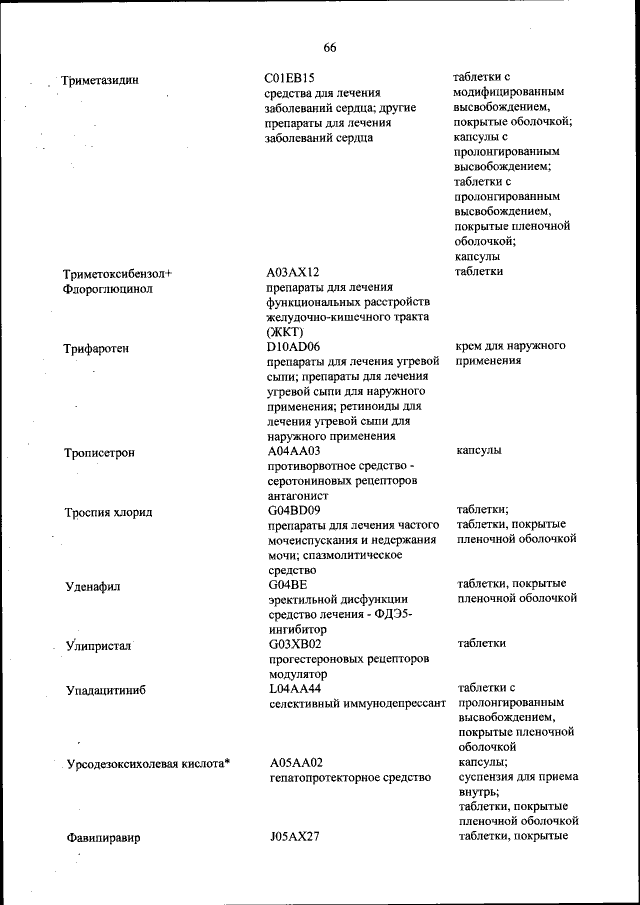 66

| | | |
|---|---|---|
| Триметазидин | C01EB15 средства для лечения заболеваний сердца; другие препараты для лечения заболеваний сердца | таблетки с модифицированным высвобождением, покрытые оболочкой; капсулы с пролонгированным высвобождением; таблетки с пролонгированным высвобождением, покрытые пленочной оболочкой; капсулы |
| Триметоксибензол+ Флороглюцинол | A03AX12 препараты для лечения функциональных расстройств желудочно-кишечного тракта (ЖКТ) | таблетки |
| Трифаротен | D10AD06 препараты для лечения угревой сыпи; препараты для лечения угревой сыпи для наружного применения; ретиноиды для лечения угревой сыпи для наружного применения | крем для наружного применения |
| Трописетрон | A04AA03 противорвотное средство - серотониновых рецепторов антагонист | капсулы |
| Троспия хлорид | G04BD09 препараты для лечения частого мочеиспускания и недержания мочи; спазмолитическое средство | таблетки; таблетки, покрытые пленочной оболочкой |
| Уденафил | G04BE эректильной дисфункции средство лечения - ФДЭ5-ингибитор | таблетки, покрытые пленочной оболочкой |
| Улипристал | G03XB02 прогестероновых рецепторов модулятор | таблетки |
| Упадацитиниб | L04AA44 селективный иммунодепрессант | таблетки с пролонгированным высвобождением, покрытые пленочной оболочкой |
| Урсодезоксихолевая кислота* | A05AA02 гепатопротекторное средство | капсулы; суспензия для приема внутрь; таблетки, покрытые пленочной оболочкой |
| Фавипиравир | J05AX27 | таблетки, покрытые |